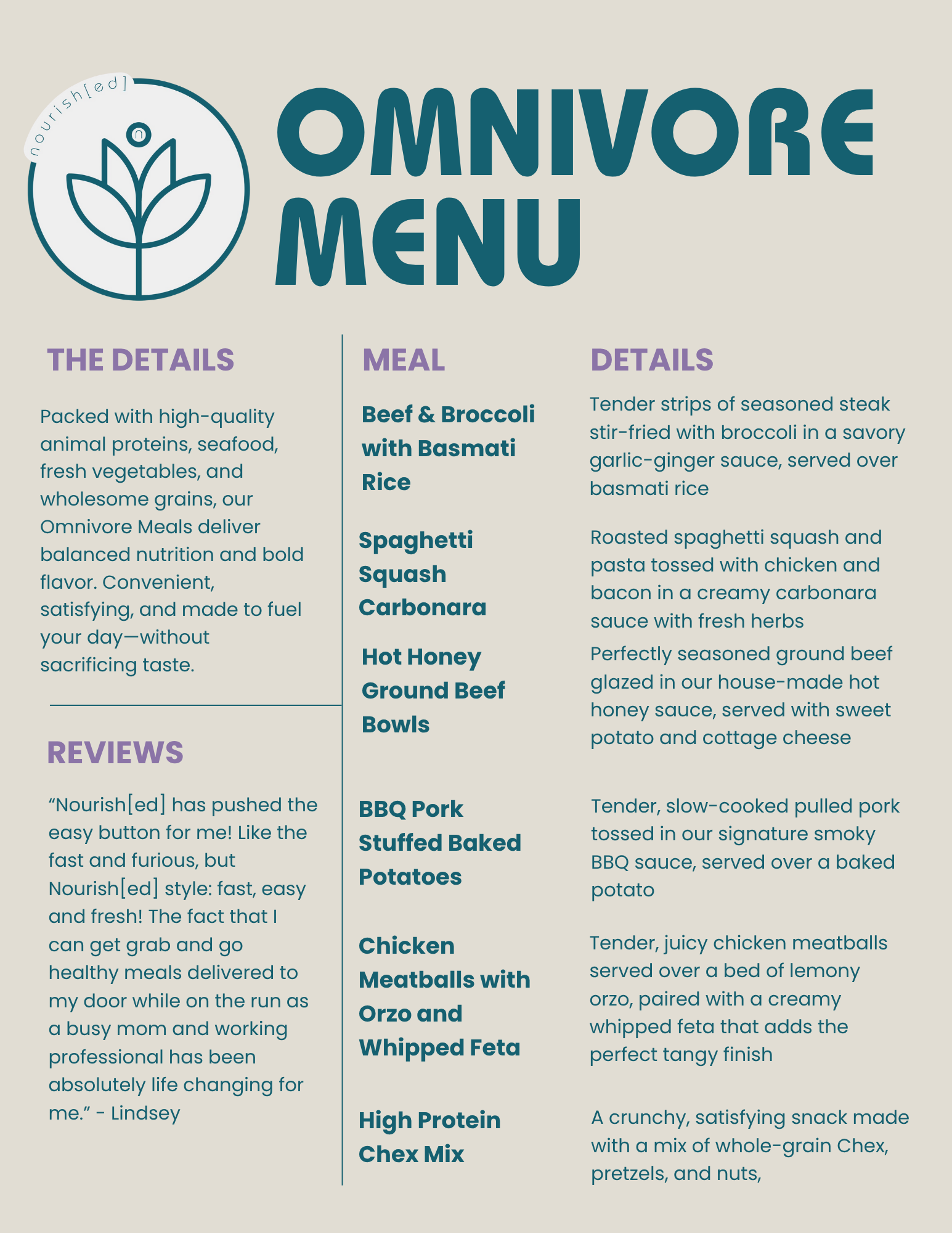 nourish[ed]

n

OMNIVORE MENU

THE DETAILS

Packed with high-quality animal proteins, seafood, fresh vegetables, and wholesome grains, our Omnivore Meals deliver balanced nutrition and bold flavor. Convenient, satisfying, and made to fuel your day—without sacrificing taste.

REVIEWS

“Nourish[ed] has pushed the easy button for me! Like the fast and furious, but Nourish[ed] style: fast, easy and fresh! The fact that I can get grab and go healthy meals delivered to my door while on the run as a busy mom and working professional has been absolutely life changing for me.” - Lindsey

| MEAL | DETAILS |
|---|---|
| Beef & Broccoli with Basmati Rice | Tender strips of seasoned steak stir-fried with broccoli in a savory garlic-ginger sauce, served over basmati rice |
| Spaghetti Squash Carbonara | Roasted spaghetti squash and pasta tossed with chicken and bacon in a creamy carbonara sauce with fresh herbs |
| Hot Honey Ground Beef Bowls | Perfectly seasoned ground beef glazed in our house-made hot honey sauce, served with sweet potato and cottage cheese |
| BBQ Pork Stuffed Baked Potatoes | Tender, slow-cooked pulled pork tossed in our signature smoky BBQ sauce, served over a baked potato |
| Chicken Meatballs with Orzo and Whipped Feta | Tender, juicy chicken meatballs served over a bed of lemony orzo, paired with a creamy whipped feta that adds the perfect tangy finish |
| High Protein Chex Mix | A crunchy, satisfying snack made with a mix of whole-grain Chex, pretzels, and nuts, |